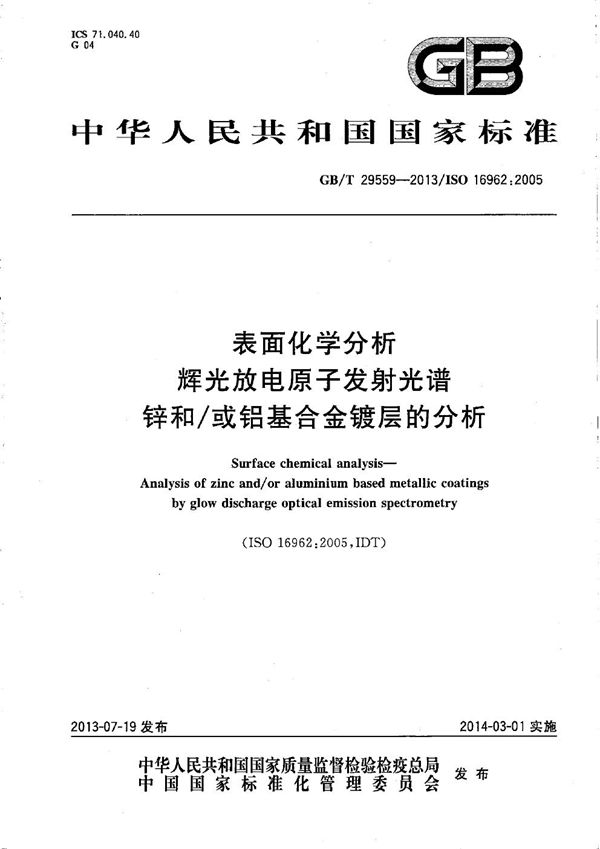 ICS 71.040.40
G 04

GB

中华人民共和国国家标准

GB/T 29559—2013/ISO 16962:2005

表面化学分析
辉光放电原子发射光谱
锌和/或铝基合金镀层的分析

Surface chemical analysis—
Analysis of zinc and/or aluminium based metallic coatings by glow discharge optical emission spectrometry

(ISO 16962:2005,IDT)

2013-07-19 发布

2014-03-01 实施

中华人民共和国国家质量监督检验检疫总局
中国国家标准化管理委员会
发布